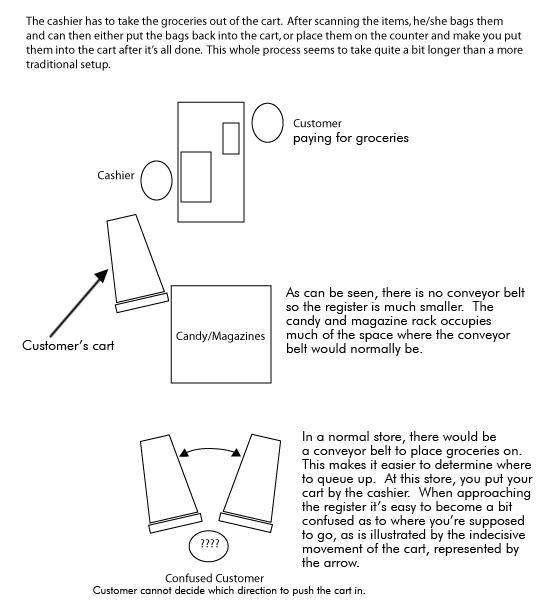 The cashier has to take the groceries out of the cart. After scanning the items, he/she bags them and can then either put the bags back into the cart, or place them on the counter and make you put them into the cart after it's all done. This whole process seems to take quite a bit longer than a more traditional setup.

Customer
paying for groceries

Cashier

Customer's cart

Candy/Magazines

As can be seen, there is no conveyor belt so the register is much smaller. The candy and magazine rack occupies much of the space where the conveyor belt would normally be.

In a normal store, there would be a conveyor belt to place groceries on. This makes it easier to determine where to queue up. At this store, you put your cart by the cashier. When approaching the register it's easy to become a bit confused as to where you're supposed to go, as is illustrated by the indecisive movement of the cart, represented by the arrow.

????

Confused Customer
Customer cannot decide which direction to push the cart in.